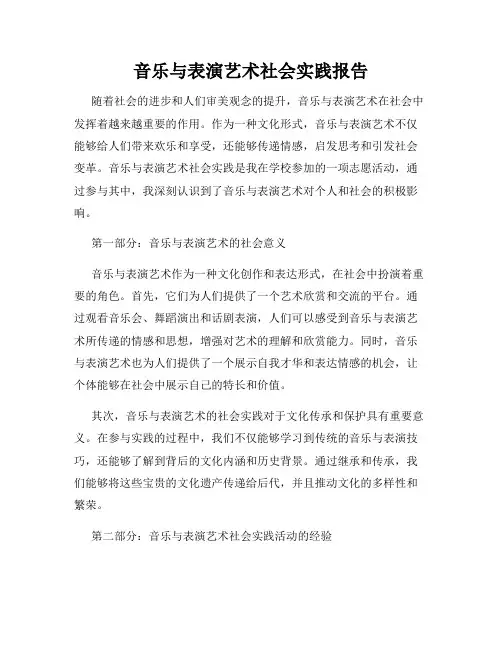 音乐与表演艺术社会实践报告

随着社会的进步和人们审美观念的提升，音乐与表演艺术在社会中发挥着越来越重要的作用。作为一种文化形式，音乐与表演艺术不仅能够给人们带来欢乐和享受，还能够传递情感，启发思考和引发社会变革。音乐与表演艺术社会实践是我在学校参加的一项志愿活动，通过参与其中，我深刻认识到了音乐与表演艺术对个人和社会的积极影响。

第一部分：音乐与表演艺术的社会意义

音乐与表演艺术作为一种文化创作和表达形式，在社会中扮演着重要的角色。首先，它们为人们提供了一个艺术欣赏和交流的平台。通过观看音乐会、舞蹈演出和话剧表演，人们可以感受到音乐与表演艺术所传递的情感和思想，增强对艺术的理解和欣赏能力。同时，音乐与表演艺术也为人们提供了一个展示自我才华和表达情感的机会，让个体能够在社会中展示自己的特长和价值。

其次，音乐与表演艺术的社会实践对于文化传承和保护具有重要意义。在参与实践的过程中，我们不仅能够学习到传统的音乐与表演技巧，还能够了解到背后的文化内涵和历史背景。通过继承和传承，我们能够将这些宝贵的文化遗产传递给后代，并且推动文化的多样性和繁荣。

第二部分：音乐与表演艺术社会实践活动的经验